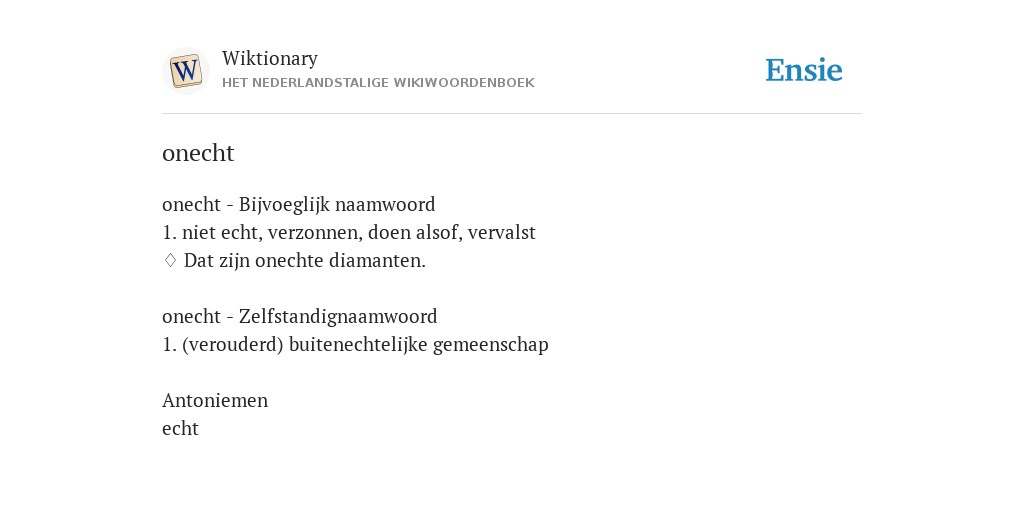 W
Wiktionary
HET NEDERLANDSTALIGE WIKIWOORDENBOEK

Ensie

onecht

onecht - Bijvoeglijk naamwoord
1. niet echt, verzonnen, doen alsof, vervalst
♢ Dat zijn onechte diamanten.

onecht - Zelfstandignaamwoord
1. (verouderd) buitenechtelijke gemeenschap

Antoniemen
echt